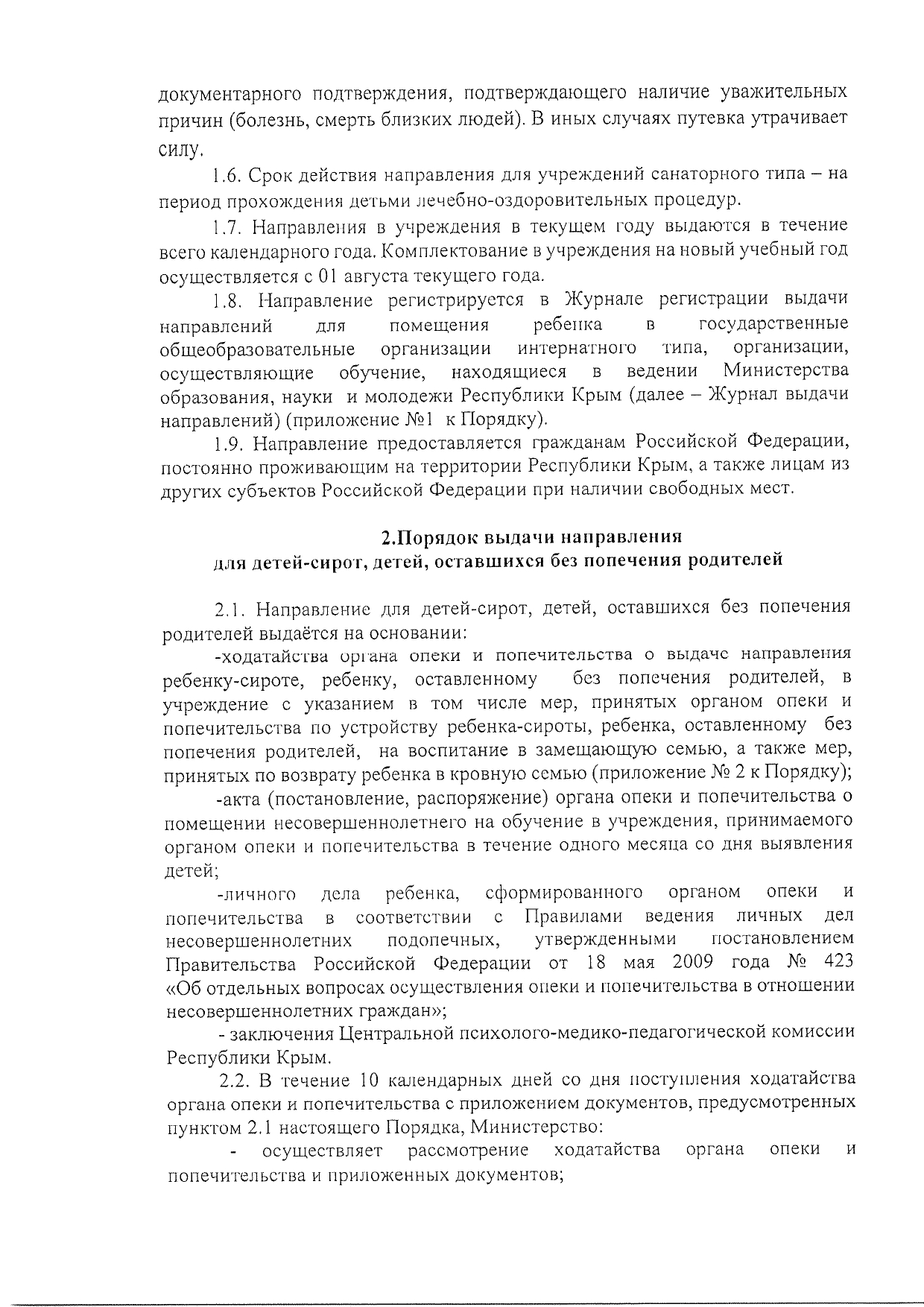 документарного подтверждения, подтверждающего наличие уважительных причин (болезнь, смерть близких людей). В иных случаях путевка утрачивает силу.

1.6. Срок действия направления для учреждений санаторного типа – на период прохождения детьми лечебно-оздоровительных процедур.

1.7. Направления в учреждения в текущем году выдаются в течение всего календарного года. Комплектование в учреждения на новый учебный год осуществляется с 01 августа текущего года.

1.8. Направление регистрируется в Журнале регистрации выдачи направлений для помещения ребенка в государственные общеобразовательные организации интернатного типа, организации, осуществляющие обучение, находящиеся в ведении Министерства образования, науки и молодежи Республики Крым (далее – Журнал выдачи направлений) (приложение №1 к Порядку).

1.9. Направление предоставляется гражданам Российской Федерации, постоянно проживающим на территории Республики Крым, а также лицам из других субъектов Российской Федерации при наличии свободных мест.

2.Порядок выдачи направления
для детей-сирот, детей, оставшихся без попечения родителей

2.1. Направление для детей-сирот, детей, оставшихся без попечения родителей выдаётся на основании:

-ходатайства органа опеки и попечительства о выдаче направления ребенку-сироте, ребенку, оставленному без попечения родителей, в учреждение с указанием в том числе мер, принятых органом опеки и попечительства по устройству ребенка-сироты, ребенка, оставленному без попечения родителей, на воспитание в замещающую семью, а также мер, принятых по возврату ребенка в кровную семью (приложение № 2 к Порядку);

-акта (постановление, распоряжение) органа опеки и попечительства о помещении несовершеннолетнего на обучение в учреждения, принимаемого органом опеки и попечительства в течение одного месяца со дня выявления детей;

-личного дела ребенка, сформированного органом опеки и попечительства в соответствии с Правилами ведения личных дел несовершеннолетних подопечных, утвержденными постановлением Правительства Российской Федерации от 18 мая 2009 года № 423 «Об отдельных вопросах осуществления опеки и попечительства в отношении несовершеннолетних граждан»;

- заключения Центральной психолого-медико-педагогической комиссии Республики Крым.

2.2. В течение 10 календарных дней со дня поступления ходатайства органа опеки и попечительства с приложением документов, предусмотренных пунктом 2.1 настоящего Порядка, Министерство:

- осуществляет рассмотрение ходатайства органа опеки и попечительства и приложенных документов;